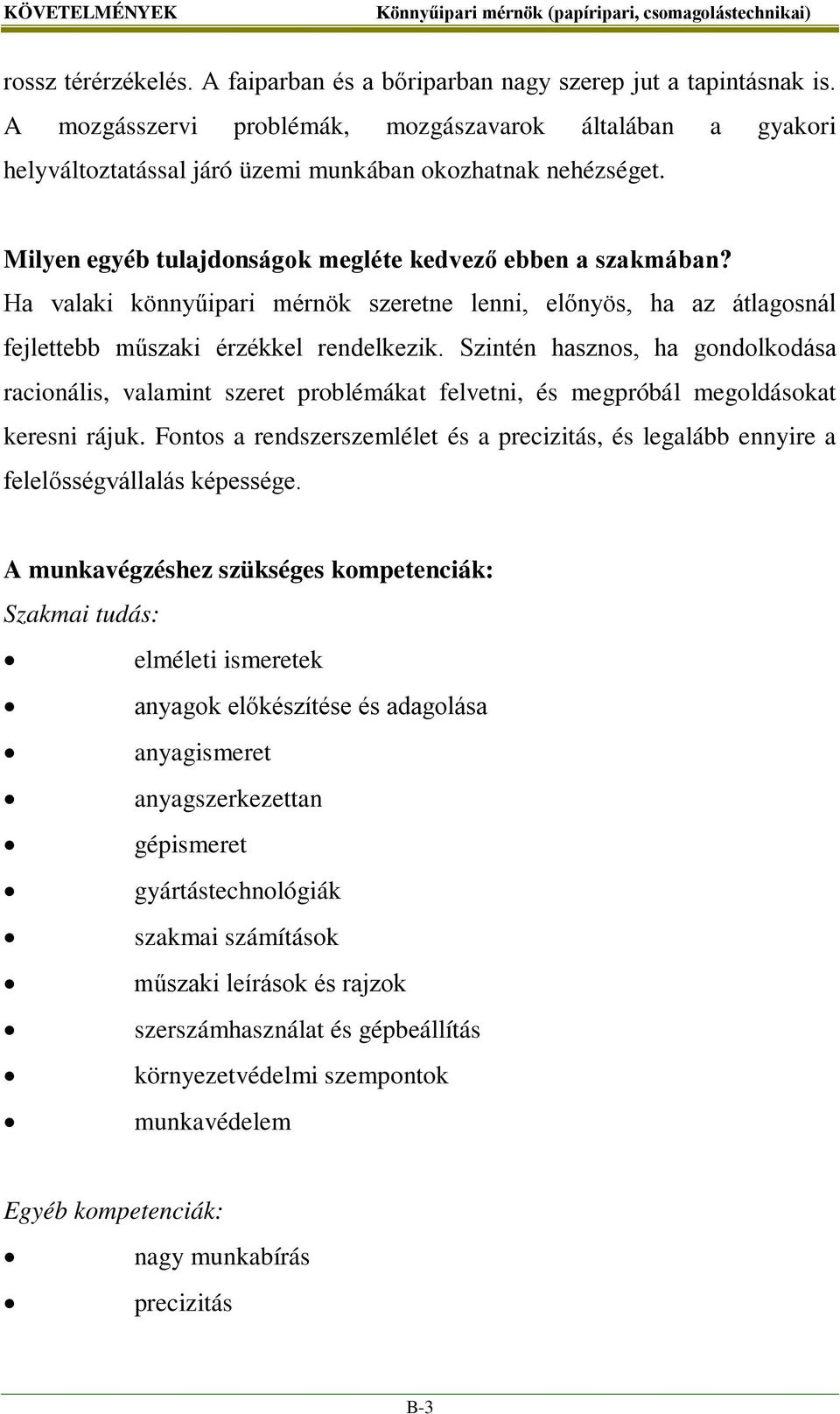 KÖVETELMÉNYEK Könnyűipari mérnök (papíripari, csomagolástechnikai)

rossz térérzékelés. A faiparban és a bőriparban nagy szerep jut a tapintásnak is. A mozgásszervi problémák, mozgászavarok általában a gyakori helyváltoztatással járó üzemi munkában okozhatnak nehézséget.

Milyen egyéb tulajdonságok megléte kedvező ebben a szakmában?
Ha valaki könnyűipari mérnök szeretne lenni, előnyös, ha az átlagosnál fejlettebb műszaki érzékkel rendelkezik. Szintén hasznos, ha gondolkodása racionális, valamint szeret problémákat felvetni, és megpróbál megoldásokat keresni rájuk. Fontos a rendszerszemlélet és a precizitás, és legalább ennyire a felelősségvállalás képessége.

A munkavégzéshez szükséges kompetenciák:
Szakmai tudás:
• elméleti ismeretek
• anyagok előkészítése és adagolása
• anyagismeret
• anyagszerkezettan
• gépismeret
• gyártástechnológiák
• szakmai számítások
• műszaki leírások és rajzok
• szerszámhasználat és gépbeállítás
• környezetvédelmi szempontok
• munkavédelem

Egyéb kompetenciák:
• nagy munkabírás
• precizitás

B-3